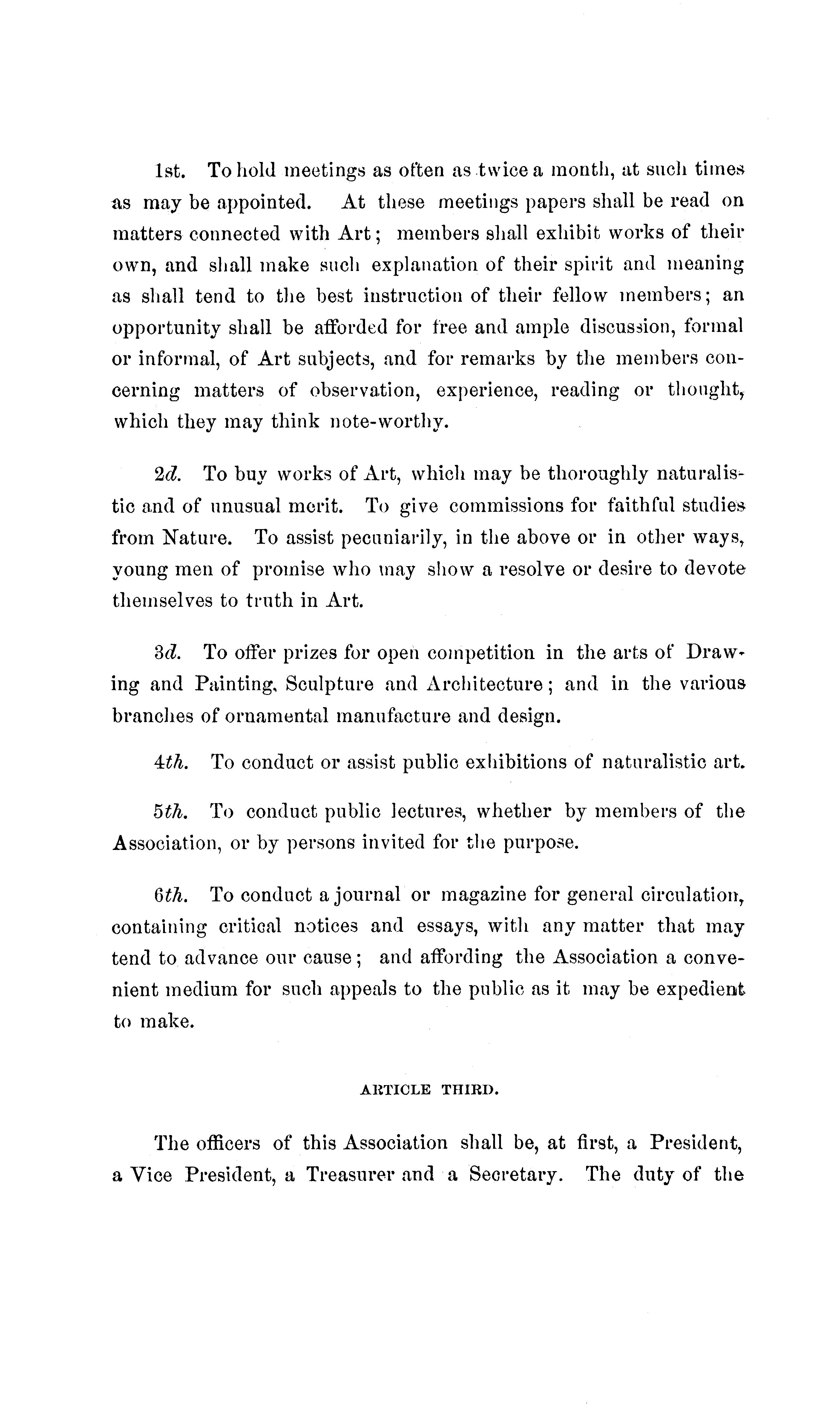 1st. To hold meetings as often as twice a month, at such times as may be appointed. At these meetings papers shall be read on matters connected with Art; members shall exhibit works of their own, and shall make such explanation of their spirit and meaning as shall tend to the best instruction of their fellow members; an opportunity shall be afforded for free and ample discussion, formal or informal, of Art subjects, and for remarks by the members concerning matters of observation, experience, reading or thought, which they may think note-worthy.

2d. To buy works of Art, which may be thoroughly naturalistic and of unusual merit. To give commissions for faithful studies from Nature. To assist pecuniarily, in the above or in other ways, young men of promise who may show a resolve or desire to devote themselves to truth in Art.

3d. To offer prizes for open competition in the arts of Drawing and Painting, Sculpture and Architecture; and in the various branches of ornamental manufacture and design.

4th. To conduct or assist public exhibitions of naturalistic art.

5th. To conduct public lectures, whether by members of the Association, or by persons invited for the purpose.

6th. To conduct a journal or magazine for general circulation, containing critical notices and essays, with any matter that may tend to advance our cause; and affording the Association a convenient medium for such appeals to the public as it may be expedient to make.

ARTICLE THIRD.

The officers of this Association shall be, at first, a President, a Vice President, a Treasurer and a Secretary. The duty of the